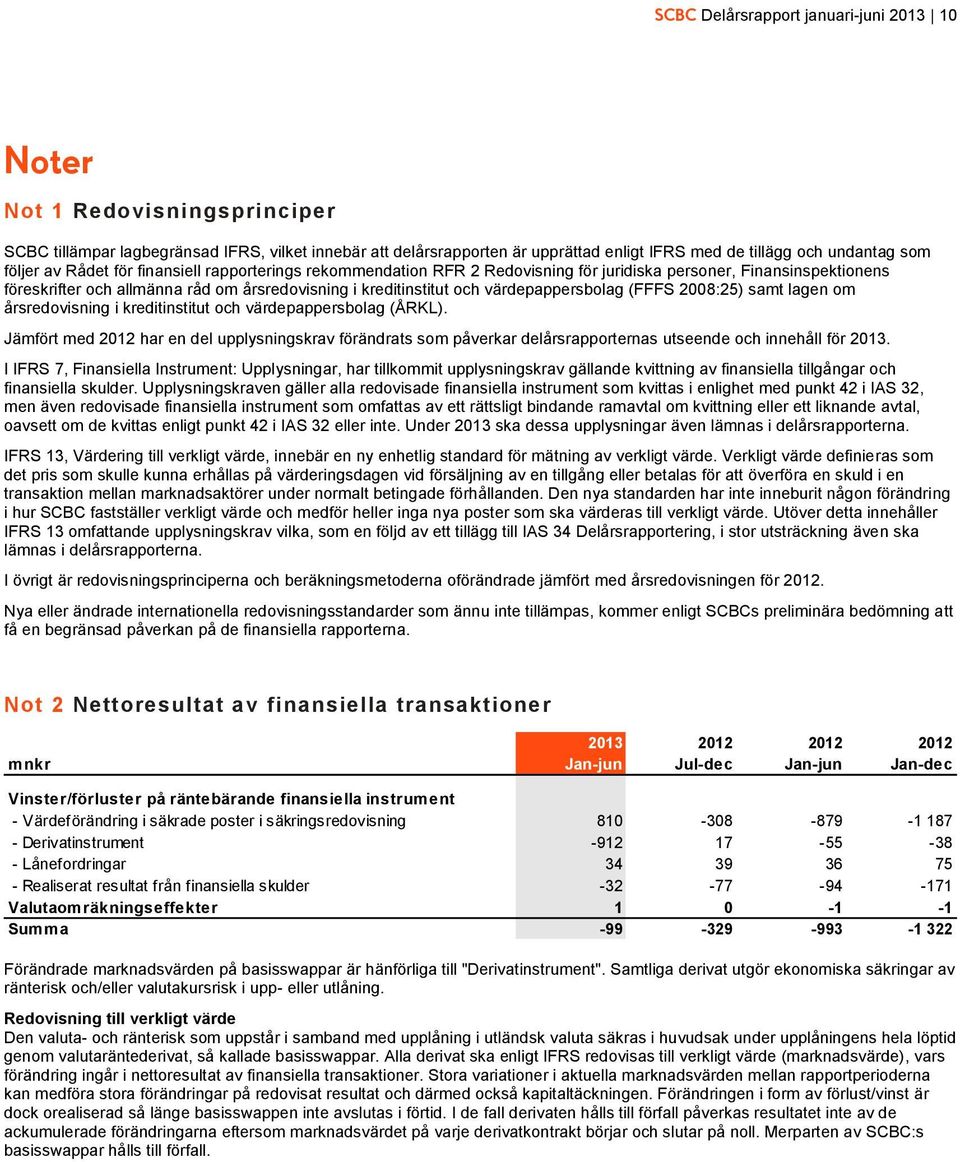 SCBC Delårsrapport januari-juni 2013 | 10

Noter

Not 1 Redovisningsprinciper

SCBC tillämpar lagbegränsad IFRS, vilket innebär att delårsrapporten är upprättad enligt IFRS med de tillägg och undantag som följer av Rådet för finansiell rapporterings rekommendation RFR 2 Redovisning för juridiska personer, Finansinspektionens föreskrifter och allmänna råd om årsredovisning i kreditinstitut och värdepappersbolag (FFFS 2008:25) samt lagen om årsredovisning i kreditinstitut och värdepappersbolag (ÅRKL).

Jämfört med 2012 har en del upplysningskrav förändrats som påverkar delårsrapporternas utseende och innehåll för 2013.

I IFRS 7, Finansiella Instrument: Upplysningar, har tillkommit upplysningskrav gällande kvittning av finansiella tillgångar och finansiella skulder. Upplysningskraven gäller alla redovisade finansiella instrument som kvittas i enlighet med punkt 42 i IAS 32, men även redovisade finansiella instrument som omfattas av ett rättsligt bindande ramavtal om kvittning eller ett liknande avtal, oavsett om de kvittas enligt punkt 42 i IAS 32 eller inte. Under 2013 ska dessa upplysningar även lämnas i delårsrapporterna.

IFRS 13, Värdering till verkligt värde, innebär en ny enhetlig standard för mätning av verkligt värde. Verkligt värde definieras som det pris som skulle kunna erhållas på värderingsdagen vid försäljning av en tillgång eller betalas för att överföra en skuld i en transaktion mellan marknadsaktörer under normalt betingade förhållanden. Den nya standarden har inte inneburit någon förändring i hur SCBC fastställer verkligt värde och medför heller inga nya poster som ska värderas till verkligt värde. Utöver detta innehåller IFRS 13 omfattande upplysningskrav vilka, som en följd av ett tillägg till IAS 34 Delårsrapportering, i stor utsträckning även ska lämnas i delårsrapporterna.

I övrigt är redovisningsprinciperna och beräkningsmetoderna oförändrade jämfört med årsredovisningen för 2012.

Nya eller ändrade internationella redovisningsstandarder som ännu inte tillämpas, kommer enligt SCBCs preliminära bedömning att få en begränsad påverkan på de finansiella rapporterna.

Not 2 Nettoresultat av finansiella transaktioner

| mnkr | 2013 Jan-jun | 2012 Jul-dec | 2012 Jan-jun | 2012 Jan-dec |
|---|---|---|---|---|
| Vinster/förluster på räntebärande finansiella instrument | | | | |
| - Värdeförändring i säkrade poster i säkringsredovisning | 810 | -308 | -879 | -1 187 |
| - Derivatinstrument | -912 | 17 | -55 | -38 |
| - Lånefordringar | 34 | 39 | 36 | 75 |
| - Realiserat resultat från finansiella skulder | -32 | -77 | -94 | -171 |
| Valutaomräkningseffekter | 1 | 0 | -1 | -1 |
| Summa | -99 | -329 | -993 | -1 322 |

Förändrade marknadsvärden på basisswappar är hänförliga till "Derivatinstrument". Samtliga derivat utgör ekonomiska säkringar av ränterisk och/eller valutakursrisk i upp- eller utlåning.

Redovisning till verkligt värde
Den valuta- och ränterisk som uppstår i samband med upplåning i utländsk valuta säkras i huvudsak under upplåningens hela löptid genom valutaräntederivat, så kallade basisswappar. Alla derivat ska enligt IFRS redovisas till verkligt värde (marknadsvärde), vars förändring ingår i nettoresultat av finansiella transaktioner. Stora variationer i aktuella marknadsvärden mellan rapportperioderna kan medföra stora förändringar på redovisat resultat och därmed också kapitaltäckningen. Förändringen i form av förlust/vinst är dock orealiserad så länge basisswappen inte avslutas i förtid. I de fall derivaten hålls till förfall påverkas resultatet inte av de ackumulerade förändringarna eftersom marknadsvärdet på varje derivatkontrakt börjar och slutar på noll. Merparten av SCBC:s basisswappar hålls till förfall.